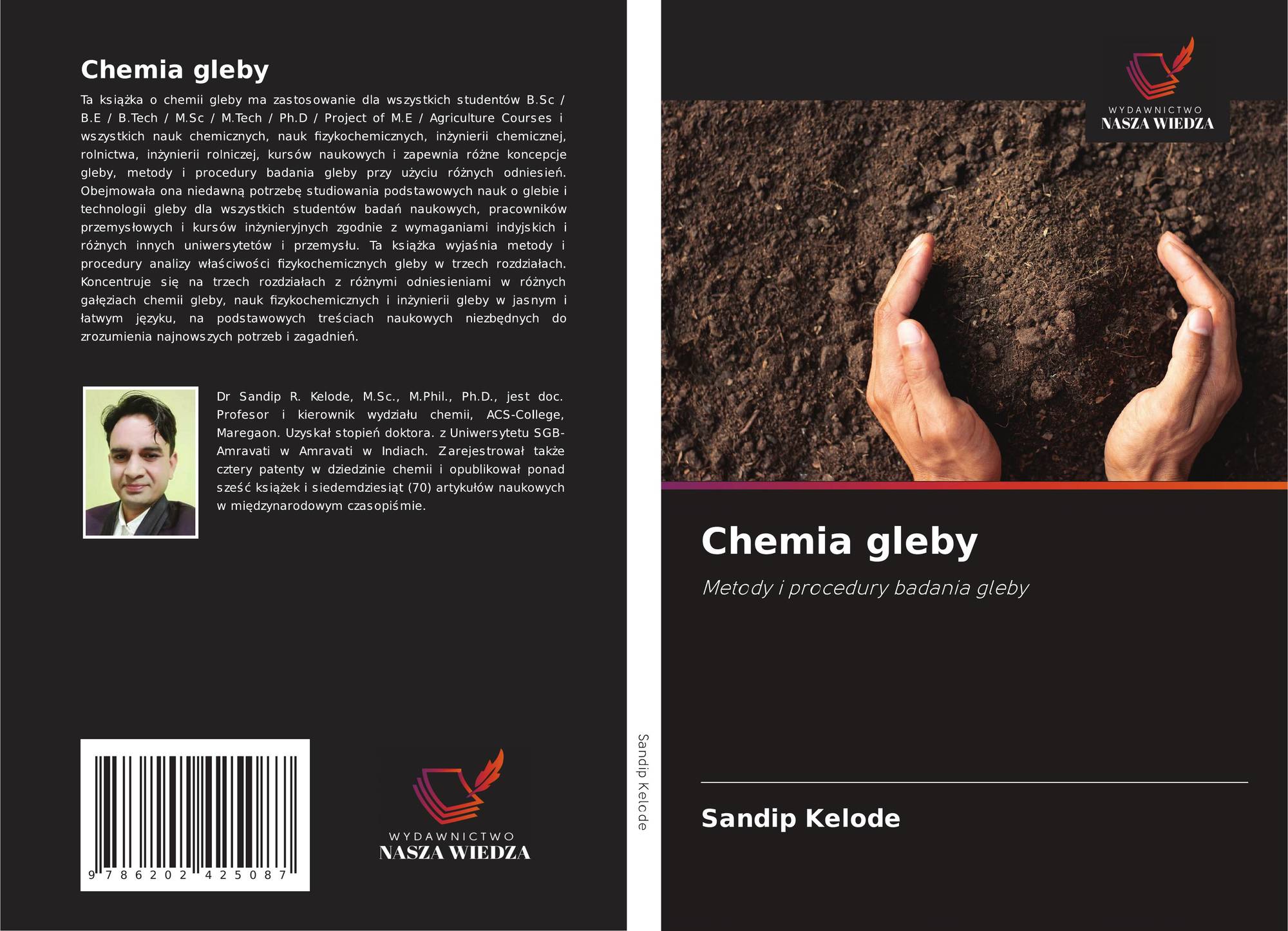 Chemia gleby

Ta książka o chemii gleby ma zastosowanie dla wszystkich studentów B.Sc / B.E / B.Tech / M.Sc / M.Tech / Ph.D / Project of M.E / Agriculture Courses i wszystkich nauk chemicznych, nauk fizykochemicznych, inżynierii chemicznej, rolnictwa, inżynierii rolniczej, kursów naukowych i zapewnia różne koncepcje gleby, metody i procedury badania gleby przy użyciu różnych odniesień. Obejmowała ona niedawną potrzebę studiowania podstawowych nauk o glebie i technologii gleby dla wszystkich studentów badań naukowych, pracowników przemysłowych i kursów inżynieryjnych zgodnie z wymaganiami indyjskich i różnych innych uniwersytetów i przemysłu. Ta książka wyjaśnia metody i procedury analizy właściwości fizykochemicznych gleby w trzech rozdziałach. Koncentruje się na trzech rozdziałach z różnymi odniesieniami w różnych gałęziach chemii gleby, nauk fizykochemicznych i inżynierii gleby w jasnym i łatwym języku, na podstawowych treściach naukowych niezbędnych do zrozumienia najnowszych potrzeb i zagadnień.

Dr Sandip R. Kelode, M.Sc., M.Phil., Ph.D., jest doc. Profesor i kierownik wydziału chemii, ACS-College, Maregaon. Uzyskał stopień doktora. z Uniwersytetu SGB-Amravati w Amravati w Indiach. Zarejestrował także cztery patenty w dziedzinie chemii i opublikował ponad sześć książek i siedemdziesiąt (70) artykułów naukowych w międzynarodowym czasopiśmie.

9 786202 425087

WYDAWNICTWO
NASZA WIEDZA

Sandip Kelode

WYDAWNICTWO
NASZA WIEDZA

Chemia gleby

Metody i procedury badania gleby

Sandip Kelode